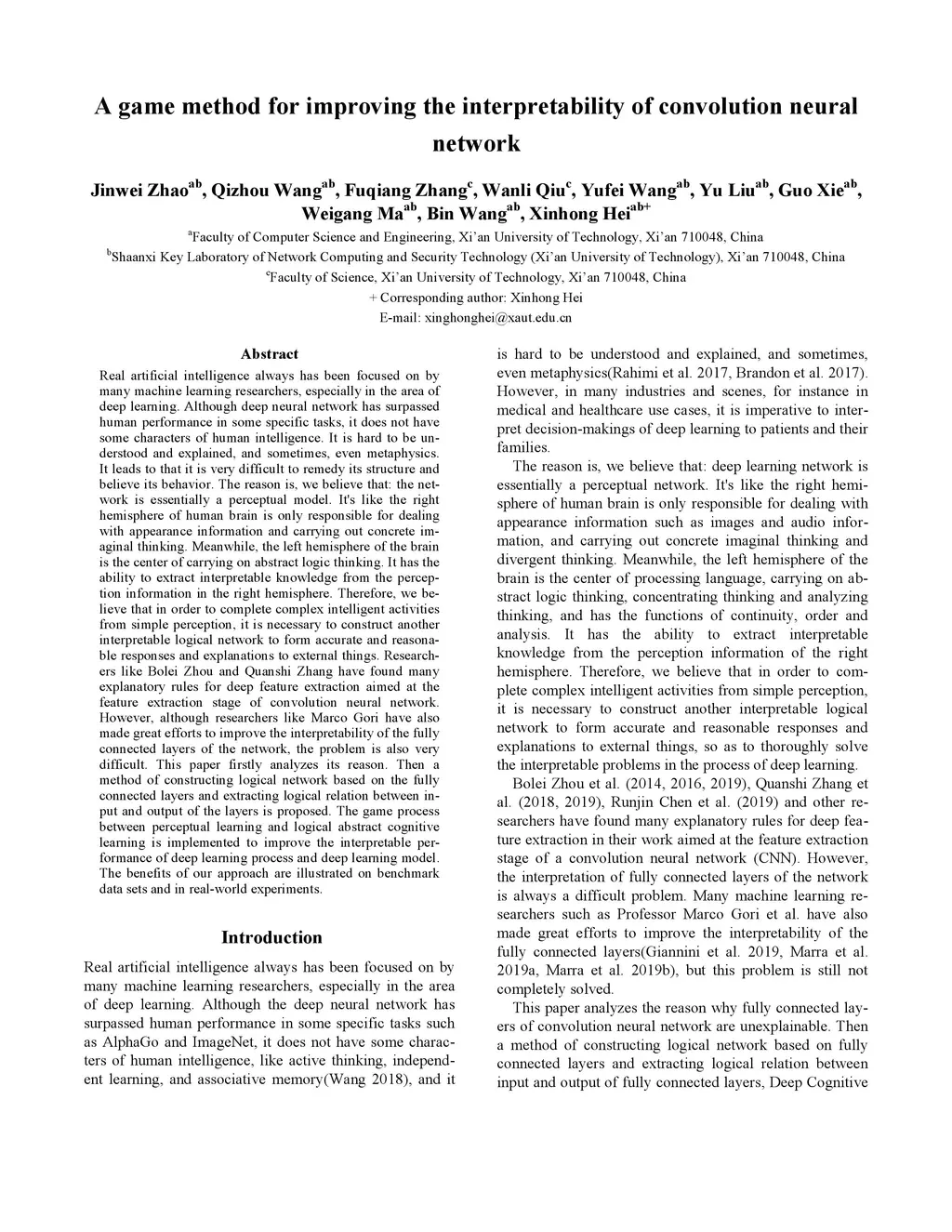 A game method for improving the interpretability of convolution neural network

Jinwei Zhao$^{ab}$, Qizhou Wang$^{ab}$, Fuqiang Zhang$^{c}$, Wanli Qiu$^{c}$, Yufei Wang$^{ab}$, Yu Liu$^{ab}$, Guo Xie$^{ab}$, Weigang Ma$^{ab}$, Bin Wang$^{ab}$, Xinhong Hei$^{ab+}$

$^{a}$Faculty of Computer Science and Engineering, Xi'an University of Technology, Xi'an 710048, China
$^{b}$Shaanxi Key Laboratory of Network Computing and Security Technology (Xi'an University of Technology), Xi'an 710048, China
$^{c}$Faculty of Science, Xi'an University of Technology, Xi'an 710048, China
+ Corresponding author: Xinhong Hei
E-mail: xinghonghei@xaut.edu.cn

Abstract

Real artificial intelligence always has been focused on by many machine learning researchers, especially in the area of deep learning. Although deep neural network has surpassed human performance in some specific tasks, it does not have some characters of human intelligence. It is hard to be understood and explained, and sometimes, even metaphysics. It leads to that it is very difficult to remedy its structure and believe its behavior. The reason is, we believe that: the network is essentially a perceptual model. It's like the right hemisphere of human brain is only responsible for dealing with appearance information and carrying out concrete imaginal thinking. Meanwhile, the left hemisphere of the brain is the center of carrying on abstract logic thinking. It has the ability to extract interpretable knowledge from the perception information in the right hemisphere. Therefore, we believe that in order to complete complex intelligent activities from simple perception, it is necessary to construct another interpretable logical network to form accurate and reasonable responses and explanations to external things. Researchers like Bolei Zhou and Quanshi Zhang have found many explanatory rules for deep feature extraction aimed at the feature extraction stage of convolution neural network. However, although researchers like Marco Gori have also made great efforts to improve the interpretability of the fully connected layers of the network, the problem is also very difficult. This paper firstly analyzes its reason. Then a method of constructing logical network based on the fully connected layers and extracting logical relation between input and output of the layers is proposed. The game process between perceptual learning and logical abstract cognitive learning is implemented to improve the interpretable performance of deep learning process and deep learning model. The benefits of our approach are illustrated on benchmark data sets and in real-world experiments.

Introduction

Real artificial intelligence always has been focused on by many machine learning researchers, especially in the area of deep learning. Although the deep neural network has surpassed human performance in some specific tasks such as AlphaGo and ImageNet, it does not have some characters of human intelligence, like active thinking, independent learning, and associative memory(Wang 2018), and it is hard to be understood and explained, and sometimes, even metaphysics(Rahimi et al. 2017, Brandon et al. 2017). However, in many industries and scenes, for instance in medical and healthcare use cases, it is imperative to interpret decision-makings of deep learning to patients and their families.

The reason is, we believe that: deep learning network is essentially a perceptual network. It's like the right hemisphere of human brain is only responsible for dealing with appearance information such as images and audio information, and carrying out concrete imaginal thinking and divergent thinking. Meanwhile, the left hemisphere of the brain is the center of processing language, carrying on abstract logic thinking, concentrating thinking and analyzing thinking, and has the functions of continuity, order and analysis. It has the ability to extract interpretable knowledge from the perception information of the right hemisphere. Therefore, we believe that in order to complete complex intelligent activities from simple perception, it is necessary to construct another interpretable logical network to form accurate and reasonable responses and explanations to external things, so as to thoroughly solve the interpretable problems in the process of deep learning.

Bolei Zhou et al. (2014, 2016, 2019), Quanshi Zhang et al. (2018, 2019), Runjin Chen et al. (2019) and other researchers have found many explanatory rules for deep feature extraction in their work aimed at the feature extraction stage of a convolution neural network (CNN). However, the interpretation of fully connected layers of the network is always a difficult problem. Many machine learning researchers such as Professor Marco Gori et al. have also made great efforts to improve the interpretability of the fully connected layers(Giannini et al. 2019, Marra et al. 2019a, Marra et al. 2019b), but this problem is still not completely solved.

This paper analyzes the reason why fully connected layers of convolution neural network are unexplainable. Then a method of constructing logical network based on fully connected layers and extracting logical relation between input and output of fully connected layers, Deep Cognitive